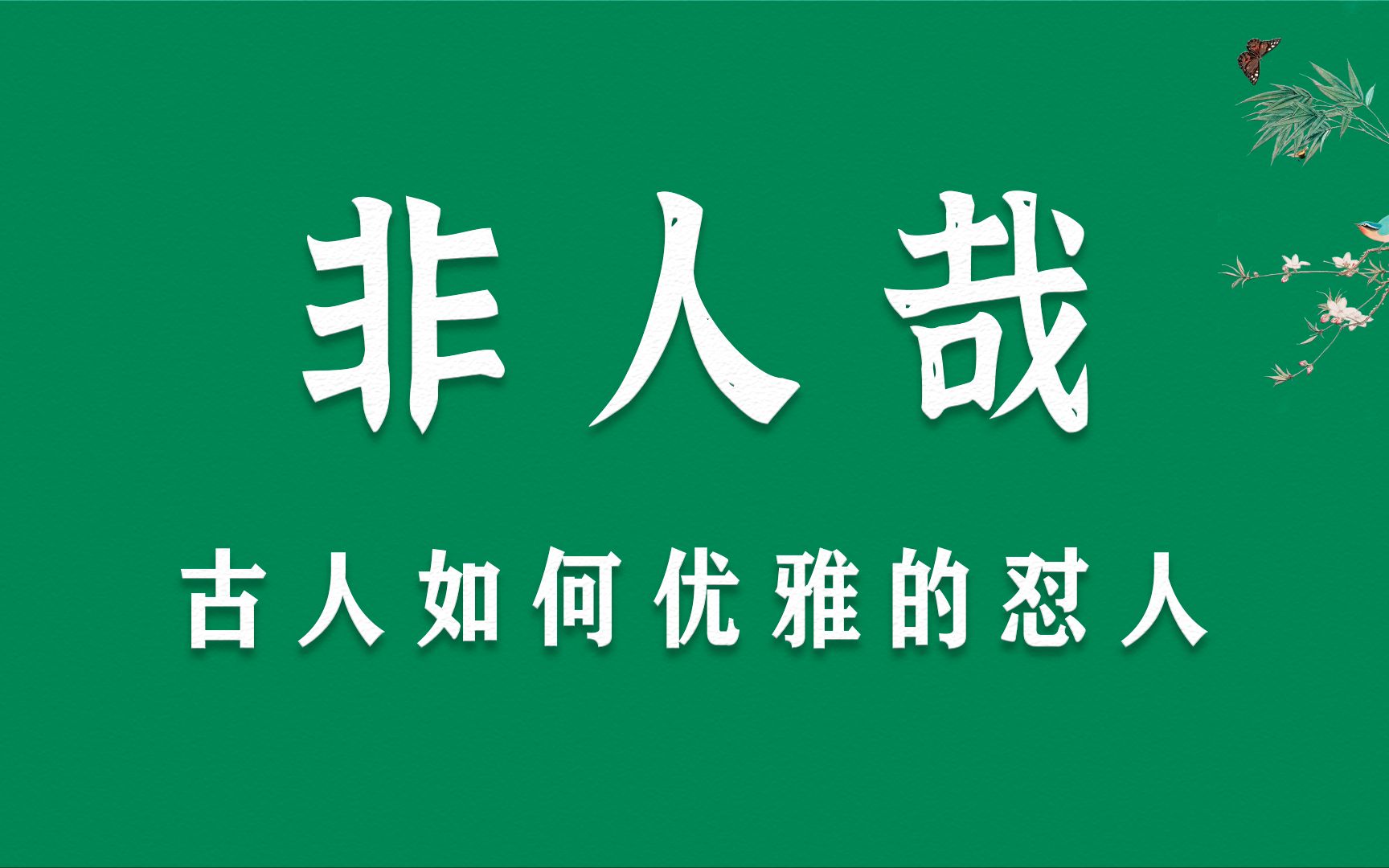 非人哉

古人如何优雅的怼人